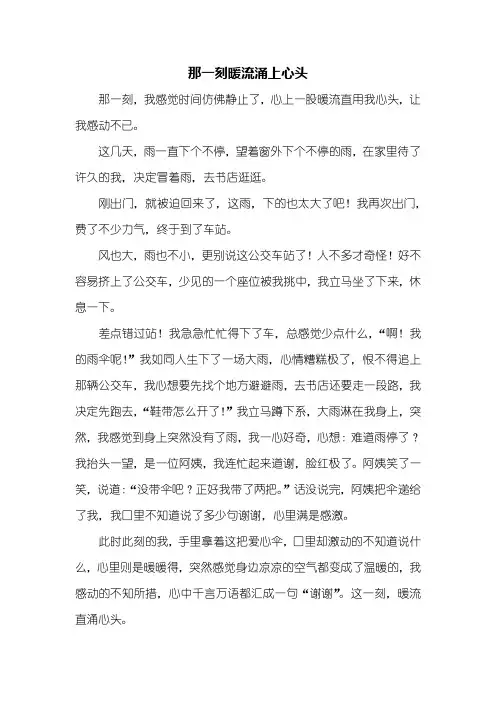 那一刻暖流涌上心头

那一刻，我感觉时间仿佛静止了，心上一股暖流直用我心头，让我感动不已。

这几天，雨一直下个不停，望着窗外下个不停的雨，在家里待了许久的我，决定冒着雨，去书店逛逛。

刚出门，就被迫回来了，这雨，下的也太大了吧！我再次出门，费了不少力气，终于到了车站。

风也大，雨也不小，更别说这公交车站了！人不多才奇怪！好不容易挤上了公交车，少见的一个座位被我挑中，我立马坐了下来，休息一下。

差点错过站！我急急忙忙得下了车，总感觉少点什么，“啊！我的雨伞呢！”我如同人生下了一场大雨，心情糟糕极了，恨不得追上那辆公交车，我心想要先找个地方避避雨，去书店还要走一段路，我决定先跑去，“鞋带怎么开了！”我立马蹲下系，大雨淋在我身上，突然，我感觉到身上突然没有了雨，我一心好奇，心想：难道雨停了？我抬头一望，是一位阿姨，我连忙起来道谢，脸红极了。阿姨笑了一笑，说道：“没带伞吧？正好我带了两把。”话没说完，阿姨把伞递给了我，我口里不知道说了多少句谢谢，心里满是感激。

此时此刻的我，手里拿着这把爱心伞，口里却激动的不知道说什么，心里则是暖暖得，突然感觉身边凉凉的空气都变成了温暖的，我感动的不知所措，心中千言万语都汇成一句“谢谢”。这一刻，暖流直涌心头。